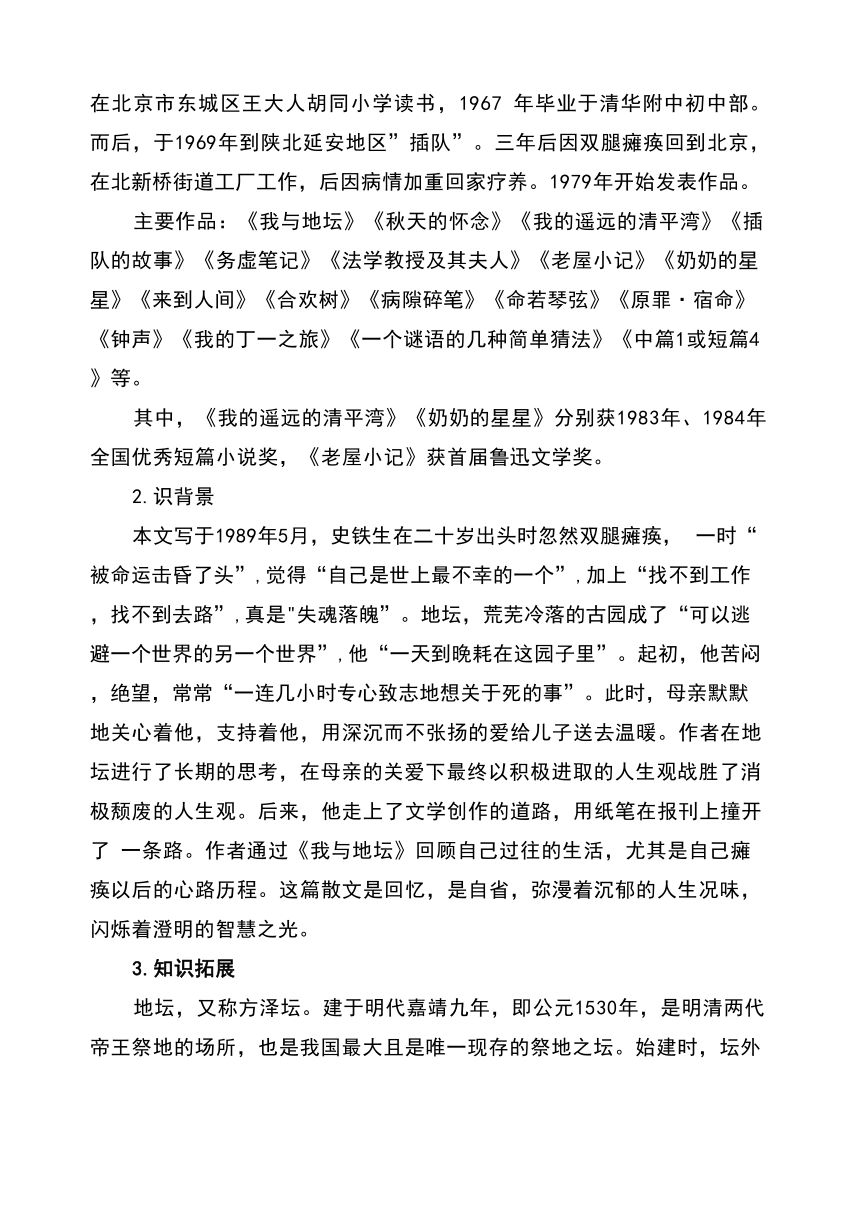 在北京市东城区王大人胡同小学读书，1967 年毕业于清华附中初中部。而后，于1969年到陕北延安地区”插队”。三年后因双腿瘫痪回到北京，在北新桥街道工厂工作，后因病情加重回家疗养。1979年开始发表作品。

主要作品：《我与地坛》《秋天的怀念》《我的遥远的清平湾》《插队的故事》《务虚笔记》《法学教授及其夫人》《老屋小记》《奶奶的星星》《来到人间》《合欢树》《病隙碎笔》《命若琴弦》《原罪·宿命》《钟声》《我的丁一之旅》《一个谜语的几种简单猜法》《中篇1或短篇4》等。

其中，《我的遥远的清平湾》《奶奶的星星》分别获1983年、1984年全国优秀短篇小说奖，《老屋小记》获首届鲁迅文学奖。

2.识背景

本文写于1989年5月，史铁生在二十岁出头时忽然双腿瘫痪， 一时“被命运击昏了头”，觉得“自己是世上最不幸的一个”，加上“找不到工作，找不到去路”，真是"失魂落魄”。地坛，荒芜冷落的古园成了“可以逃避一个世界的另一个世界”，他“一天到晚耗在这园子里”。起初，他苦闷，绝望，常常“一连几小时专心致志地想关于死的事”。此时，母亲默默地关心着他，支持着他，用深沉而不张扬的爱给儿子送去温暖。作者在地坛进行了长期的思考，在母亲的关爱下最终以积极进取的人生观战胜了消极颓废的人生观。后来，他走上了文学创作的道路，用纸笔在报刊上撞开了 一条路。作者通过《我与地坛》回顾自己过往的生活，尤其是自己瘫痪以后的心路历程。这篇散文是回忆，是自省，弥漫着沉郁的人生况味，闪烁着澄明的智慧之光。

3.知识拓展

地坛，又称方泽坛。建于明代嘉靖九年，即公元1530年，是明清两代帝王祭地的场所，也是我国最大且是唯一现存的祭地之坛。始建时，坛外